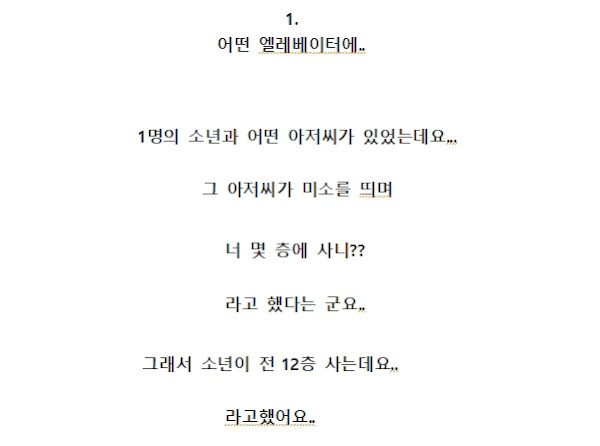 1.
어떤 엘레베이터에..

1명의 소년과 어떤 아저씨가 있었는데요...

그 아저씨가 미소를 띄며

너 몇 층에 사니??

라고 했다는 군요..

그래서 소년이 전 12층 사는데요..

라고했어요..